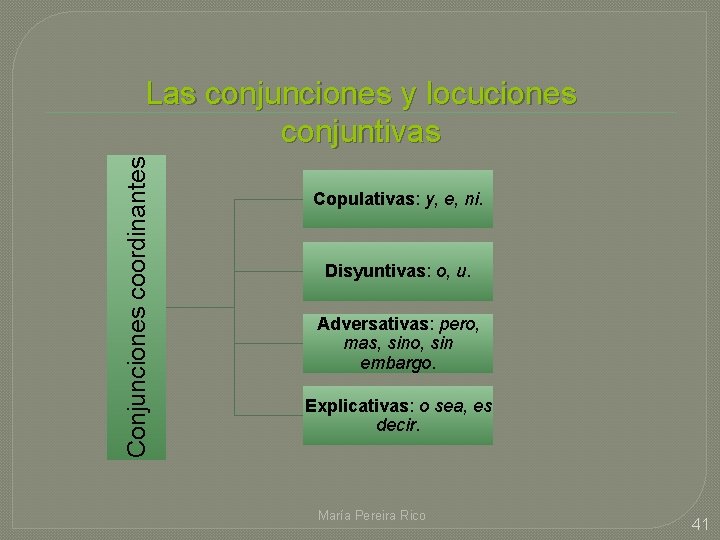 Las conjunciones y locuciones conjuntivas

Conjunciones coordinantes

Copulativas: y, e, ni.

Disyuntivas: o, u.

Adversativas: pero, mas, sino, sin embargo.

Explicativas: o sea, es decir.

María Pereira Rico

41